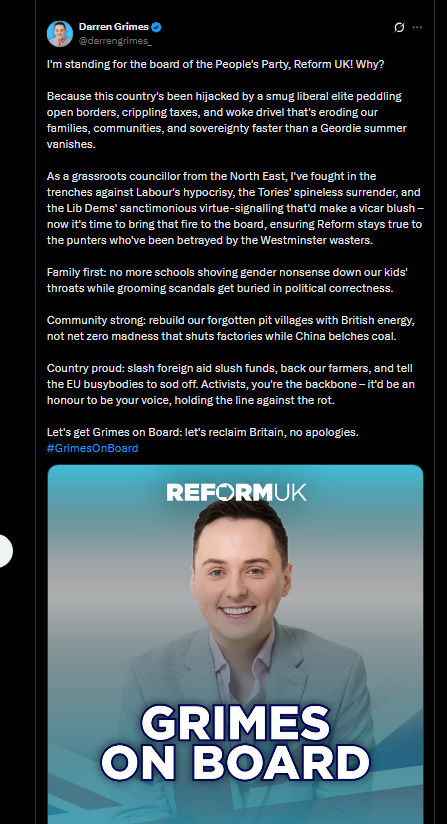 Darren Grimes
@darrengrimes_

I'm standing for the board of the People's Party, Reform UK! Why?

Because this country's been hijacked by a smug liberal elite peddling open borders, crippling taxes, and woke drivel that's eroding our families, communities, and sovereignty faster than a Geordie summer vanishes.

As a grassroots councillor from the North East, I've fought in the trenches against Labour's hypocrisy, the Tories' spineless surrender, and the Lib Dems' sanctimonious virtue-signalling that'd make a vicar blush – now it's time to bring that fire to the board, ensuring Reform stays true to the punters who've been betrayed by the Westminster wasters.

Family first: no more schools shoving gender nonsense down our kids' throats while grooming scandals get buried in political correctness.

Community strong: rebuild our forgotten pit villages with British energy, not net zero madness that shuts factories while China belches coal.

Country proud: slash foreign aid slush funds, back our farmers, and tell the EU busybodies to sod off. Activists, you're the backbone – it'd be an honour to be your voice, holding the line against the rot.

Let's get Grimes on Board: let's reclaim Britain, no apologies.
#GrimesOnBoard

REFORMUK

GRIMES
ON BOARD